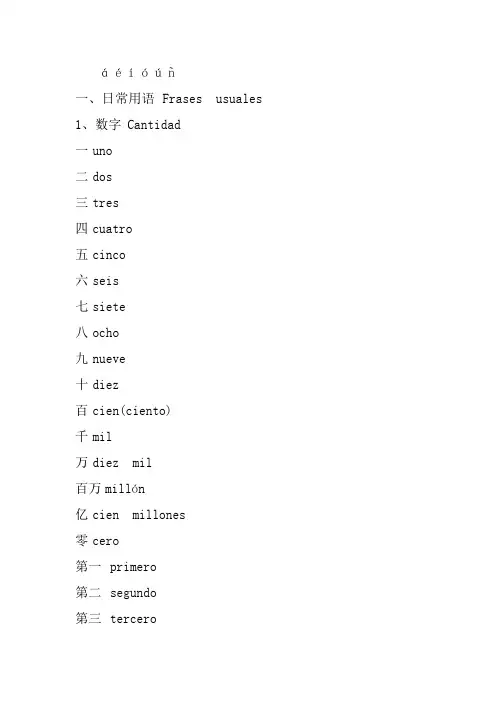 á é í ó ú ñ

一、日常用语 Frases usuales

1、数字 Cantidad

一 uno

二 dos

三 tres

四 cuatro

五 cinco

六 seis

七 siete

八 ocho

九 nueve

十 diez

百 cien(ciento)

千 mil

万 diez mil

百万 millón

亿 cien millones

零 cero

第一 primero

第二 segundo

第三 tercero